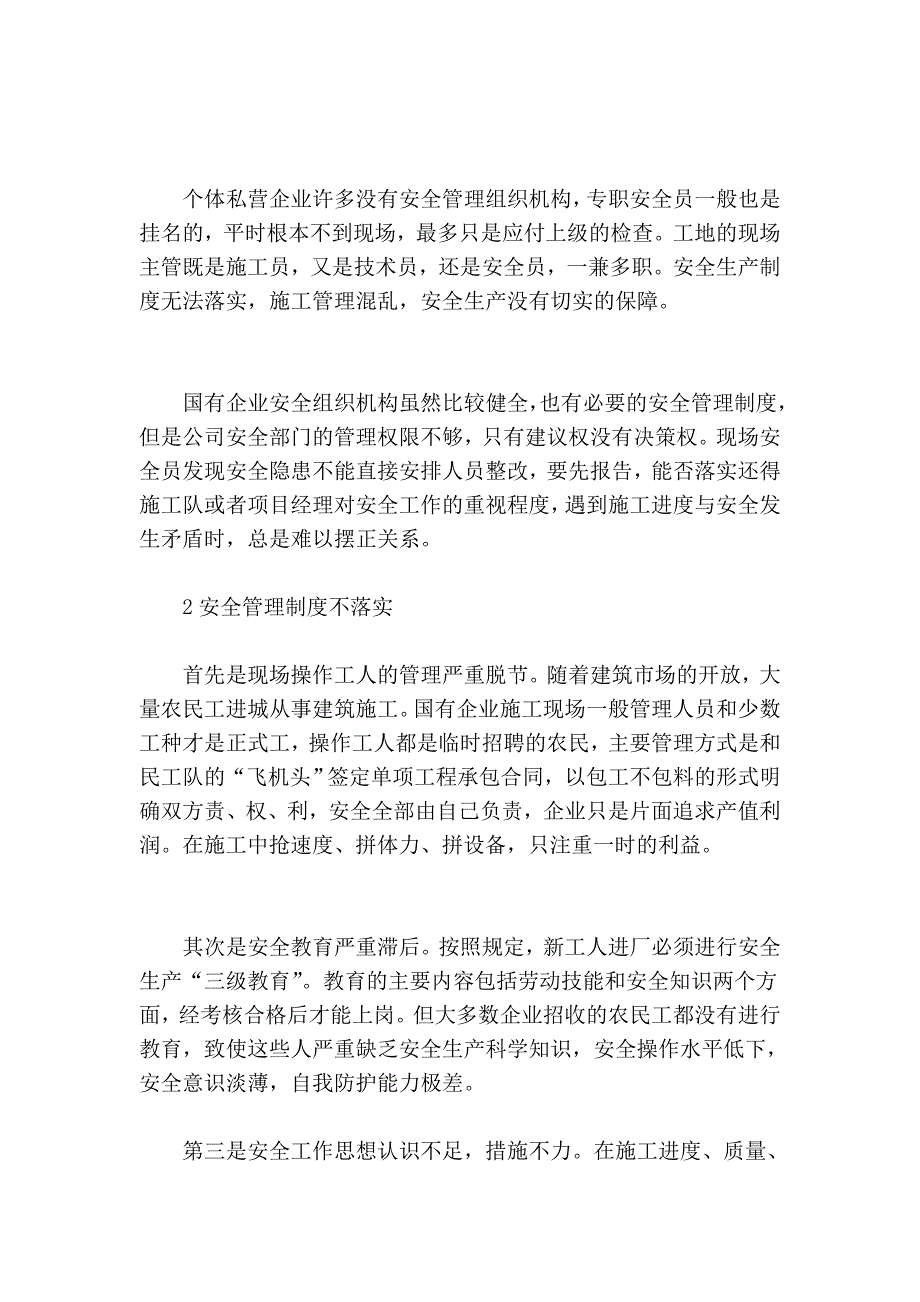 个体私营企业许多没有安全管理组织机构，专职安全员一般也是挂名的，平时根本不到现场，最多只是应付上级的检查。工地的现场主管既是施工员，又是技术员，还是安全员，一兼多职。安全生产制度无法落实，施工管理混乱，安全生产没有切实的保障。

国有企业安全组织机构虽然比较健全，也有必要的安全管理制度，但是公司安全部门的管理权限不够，只有建议权没有决策权。现场安全员发现安全隐患不能直接安排人员整改，要先报告，能否落实还得施工队或者项目经理对安全工作的重视程度，遇到施工进度与安全发生矛盾时，总是难以摆正关系。

2 安全管理制度不落实

首先是现场操作工人的管理严重脱节。随着建筑市场的开放，大量农民工进城从事建筑施工。国有企业施工现场一般管理人员和少数工种才是正式工，操作工人都是临时招聘的农民，主要管理方式是和民工队的“飞机头”签定单项工程承包合同，以包工不包料的形式明确双方责、权、利，安全全部由自己负责，企业只是片面追求产值利润。在施工中抢速度、拼体力、拼设备，只注重一时的利益。

其次是安全教育严重滞后。按照规定，新工人进厂必须进行安全生产“三级教育”。教育的主要内容包括劳动技能和安全知识两个方面，经考核合格后才能上岗。但大多数企业招收的农民工都没有进行教育，致使这些人严重缺乏安全生产科学知识，安全操作水平低下，安全意识淡薄，自我防护能力极差。

第三是安全工作思想认识不足，措施不力。在施工进度、质量、